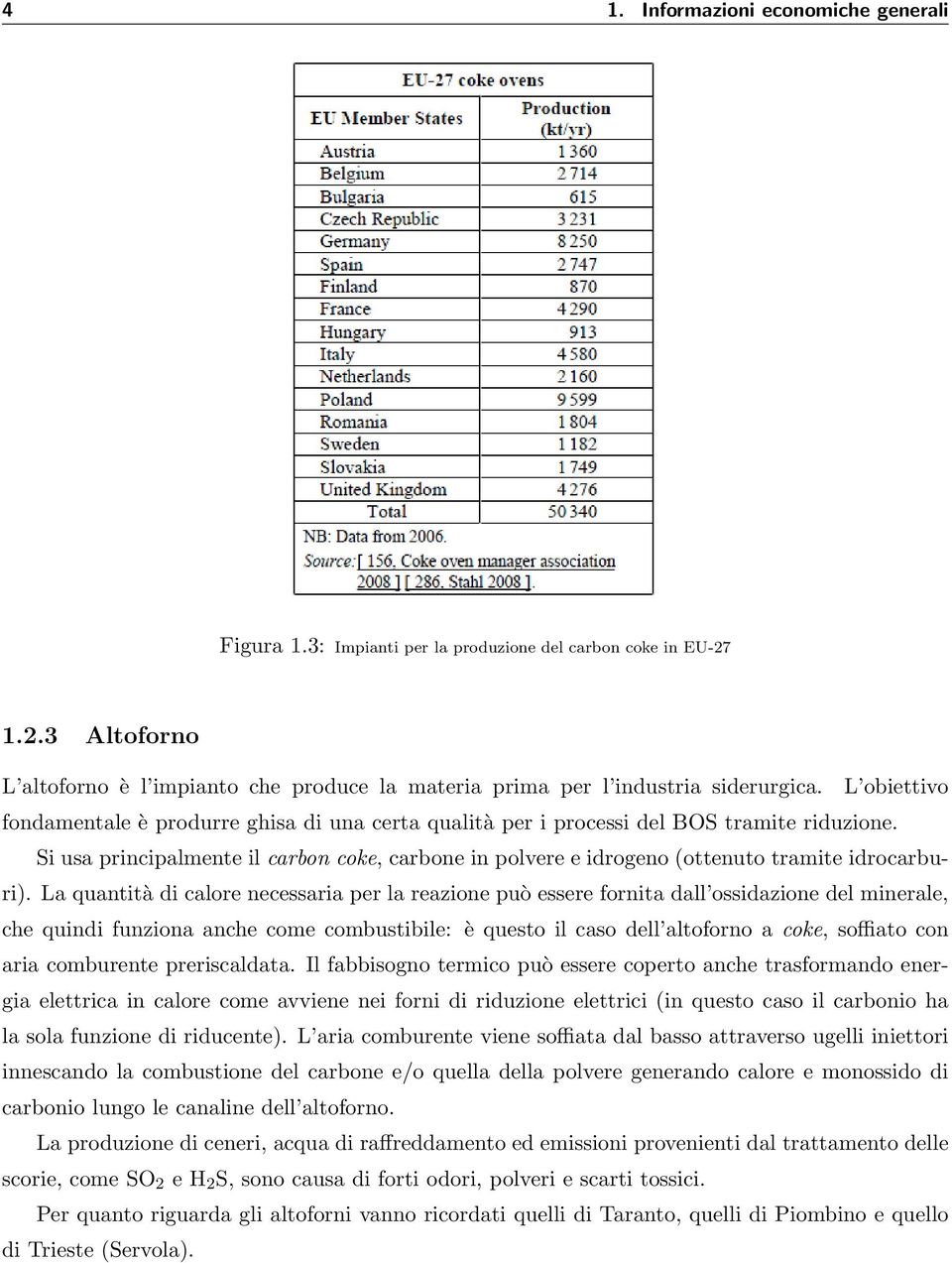 4 1. Informazioni economiche generali

EU-27 coke ovens

| EU Member States | Production (kt/yr) |
|---|---|
| Austria | 1 360 |
| Belgium | 2 714 |
| Bulgaria | 615 |
| Czech Republic | 3 231 |
| Germany | 8 250 |
| Spain | 2 747 |
| Finland | 870 |
| France | 4 290 |
| Hungary | 913 |
| Italy | 4 580 |
| Netherlands | 2 160 |
| Poland | 9 599 |
| Romania | 1 804 |
| Sweden | 1 182 |
| Slovakia | 1 749 |
| United Kingdom | 4 276 |
| Total | 50 340 |

NB: Data from 2006.
Source: [ 156, Coke oven manager association 2008 ] [ 286, Stahl 2008 ].

Figura 1.3: Impianti per la produzione del carbon coke in EU-27

1.2.3 Altoforno

L'altoforno è l'impianto che produce la materia prima per l'industria siderurgica. L'obiettivo fondamentale è produrre ghisa di una certa qualità per i processi del BOS tramite riduzione.

Si usa principalmente il carbon coke, carbone in polvere e idrogeno (ottenuto tramite idrocarburi). La quantità di calore necessaria per la reazione può essere fornita dall'ossidazione del minerale, che quindi funziona anche come combustibile: è questo il caso dell'altoforno a coke, soffiato con aria comburente preriscaldata. Il fabbisogno termico può essere coperto anche trasformando energia elettrica in calore come avviene nei forni di riduzione elettrici (in questo caso il carbonio ha la sola funzione di riducente). L'aria comburente viene soffiata dal basso attraverso ugelli iniettori innescando la combustione del carbone e/o quella della polvere generando calore e monossido di carbonio lungo le canaline dell'altoforno.

La produzione di ceneri, acqua di raffreddamento ed emissioni provenienti dal trattamento delle scorie, come $SO_2$ e $H_2S$, sono causa di forti odori, polveri e scarti tossici.

Per quanto riguarda gli altoforni vanno ricordati quelli di Taranto, quelli di Piombino e quello di Trieste (Servola).